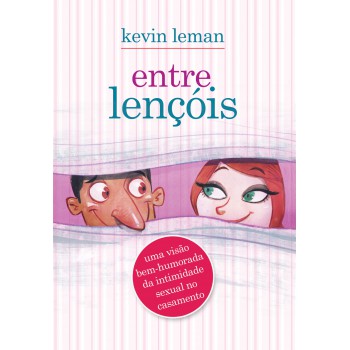 kevin leman

entre
lençóis

uma visão bem-humorada da intimidade sexual no casamento